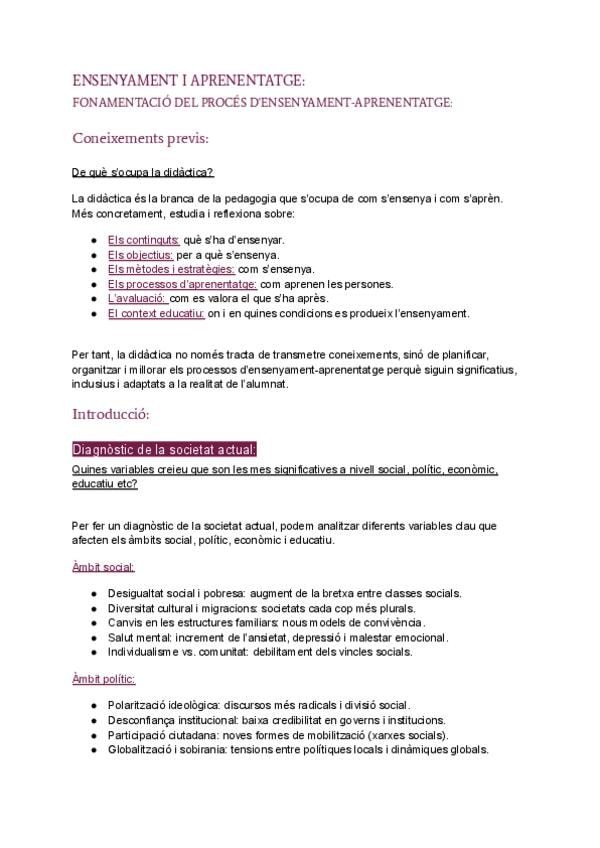 ENSENYAMENT I APRENENTATGE:
FONAMENTACIÓ DEL PROCÉS D'ENSENYAMENT-APRENENTATGE:

Coneixements previs:

De què s'ocupa la didàctica?

La didàctica és la branca de la pedagogia que s'ocupa de com s'ensenya i com s'aprèn. Més concretament, estudia i reflexiona sobre:

- Els continguts: què s'ha d'ensenyar.
- Els objectius: per a què s'ensenya.
- Els mètodes i estratègies: com s'ensenya.
- Els processos d'aprenentatge: com aprenen les persones.
- L'avaluació: com es valora el que s'ha après.
- El context educatiu: on i en quines condicions es produeix l'ensenyament.

Per tant, la didàctica no només tracta de transmetre coneixements, sinó de planificar, organitzar i millorar els processos d'ensenyament-aprenentatge perquè siguin significatius, inclusius i adaptats a la realitat de l'alumnat.

Introducció:

Diagnòstic de la societat actual:
Quines variables creieu que son les mes significatives a nivell social, polític, econòmic, educatiu etc?

Per fer un diagnòstic de la societat actual, podem analitzar diferents variables clau que afecten els àmbits social, polític, econòmic i educatiu.

Àmbit social:

- Desigualtat social i pobresa: augment de la bretxa entre classes socials.
- Diversitat cultural i migracions: societats cada cop més plurals.
- Canvis en les estructures familiars: nous models de convivència.
- Salut mental: increment de l'ansietat, depressió i malestar emocional.
- Individualisme vs. comunitat: debilitament dels vincles socials.

Àmbit polític:

- Polarització ideològica: discursos més radicals i divisió social.
- Desconfiança institucional: baixa credibilitat en governs i institucions.
- Participació ciutadana: noves formes de mobilització (xarxes socials).
- Globalització i sobirania: tensions entre polítiques locals i dinàmiques globals.